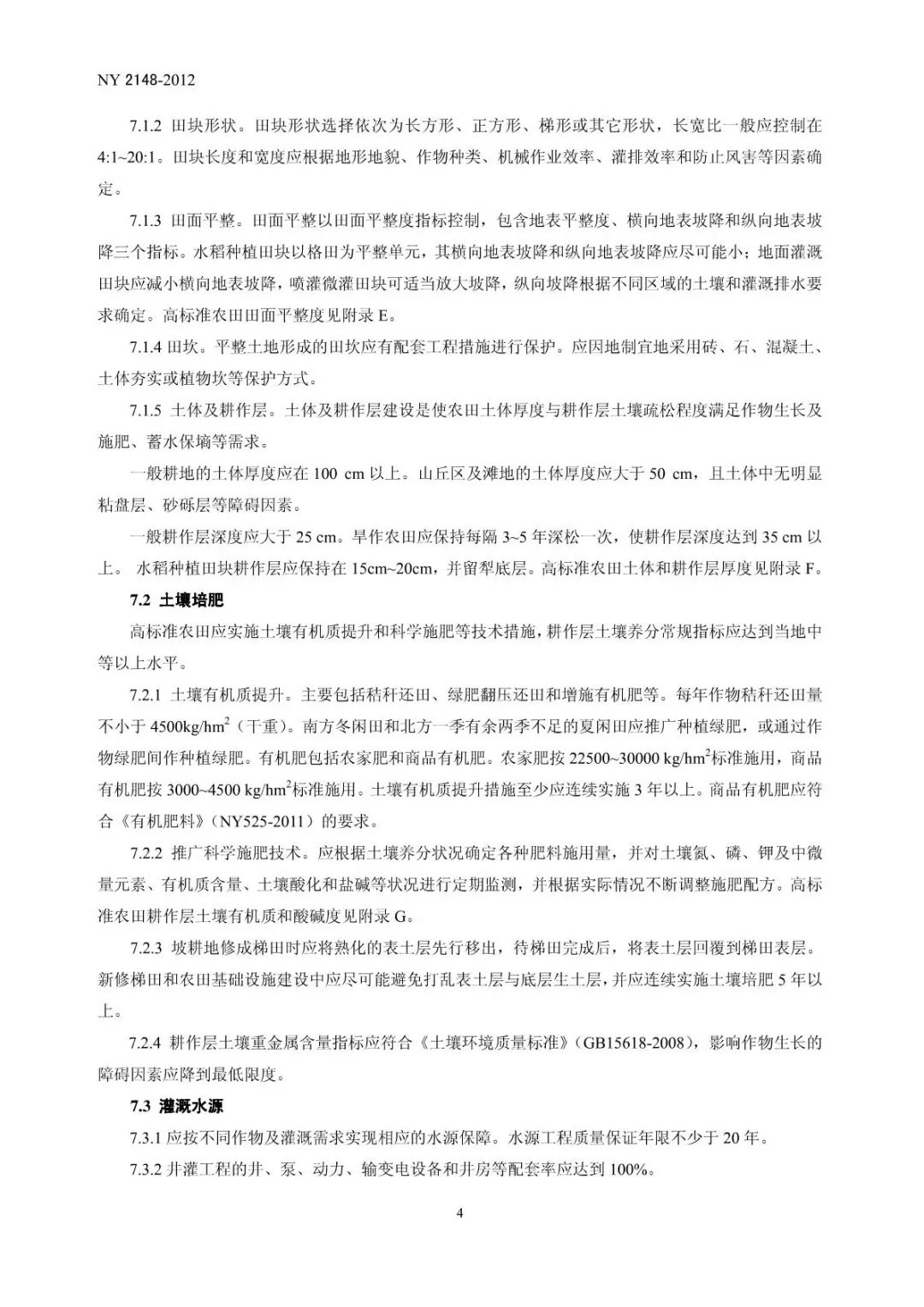 NY 2148-2012

7.1.2 田块形状。田块形状选择依次为长方形、正方形、梯形或其它形状，长宽比一般应控制在4:1~20:1。田块长度和宽度应根据地形地貌、作物种类、机械作业效率、灌排效率和防止风害等因素确定。

7.1.3 田面平整。田面平整以田面平整度指标控制，包含地表平整度、横向地表坡降和纵向地表坡降三个指标。水稻种植田块以格田为平整单元，其横向地表坡降和纵向地表坡降应尽可能小；地面灌溉田块应减小横向地表坡降，喷灌微灌田块可适当放大坡降，纵向坡降根据不同区域的土壤和灌溉排水要求确定。高标准农田田面平整度见附录 E。

7.1.4 田坎。平整土地形成的田坎应有配套工程措施进行保护。应因地制宜地采用砖、石、混凝土、土体夯实或植物坎等保护方式。

7.1.5 土体及耕作层。土体及耕作层建设是使农田土体厚度与耕作层土壤疏松程度满足作物生长及施肥、蓄水保墒等需求。

一般耕地的土体厚度应在 100 cm 以上。山丘区及滩地的土体厚度应大于 50 cm，且土体中无明显粘盘层、砂砾层等障碍因素。

一般耕作层深度应大于 25 cm。旱作农田应保持每隔 3~5 年深松一次，使耕作层深度达到 35 cm 以上。 水稻种植田块耕作层应保持在 15cm~20cm，并留犁底层。高标准农田土体和耕作层厚度见附录 F。

7.2 土壤培肥

高标准农田应实施土壤有机质提升和科学施肥等技术措施，耕作层土壤养分常规指标应达到当地中等以上水平。

7.2.1 土壤有机质提升。主要包括秸秆还田、绿肥翻压还田和增施有机肥等。每年作物秸秆还田量不小于 4500kg/hm$^2$（干重）。南方冬闲田和北方一季有余两季不足的夏闲田应推广种植绿肥，或通过作物绿肥间作种植绿肥。有机肥包括农家肥和商品有机肥。农家肥按 22500~30000 kg/hm$^2$标准施用，商品有机肥按 3000~4500 kg/hm$^2$标准施用。土壤有机质提升措施至少应连续实施 3 年以上。商品有机肥应符合《有机肥料》（NY525-2011）的要求。

7.2.2 推广科学施肥技术。应根据土壤养分状况确定各种肥料施用量，并对土壤氮、磷、钾及中微量元素、有机质含量、土壤酸化和盐碱等状况进行定期监测，并根据实际情况不断调整施肥配方。高标准农田耕作层土壤有机质和酸碱度见附录 G。

7.2.3 坡耕地修成梯田时应将熟化的表土层先行移出，待梯田完成后，将表土层回覆到梯田表层。新修梯田和农田基础设施建设中应尽可能避免打乱表土层与底层生土层，并应连续实施土壤培肥 5 年以上。

7.2.4 耕作层土壤重金属含量指标应符合《土壤环境质量标准》（GB15618-2008），影响作物生长的障碍因素应降到最低限度。

7.3 灌溉水源

7.3.1 应按不同作物及灌溉需求实现相应的水源保障。水源工程质量保证年限不少于 20 年。

7.3.2 井灌工程的井、泵、动力、输变电设备和井房等配套率应达到 100%。

4